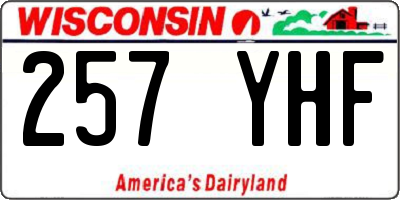 WISCONSIN

257 YHF

America's Dairyland